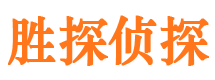 胜探侦探